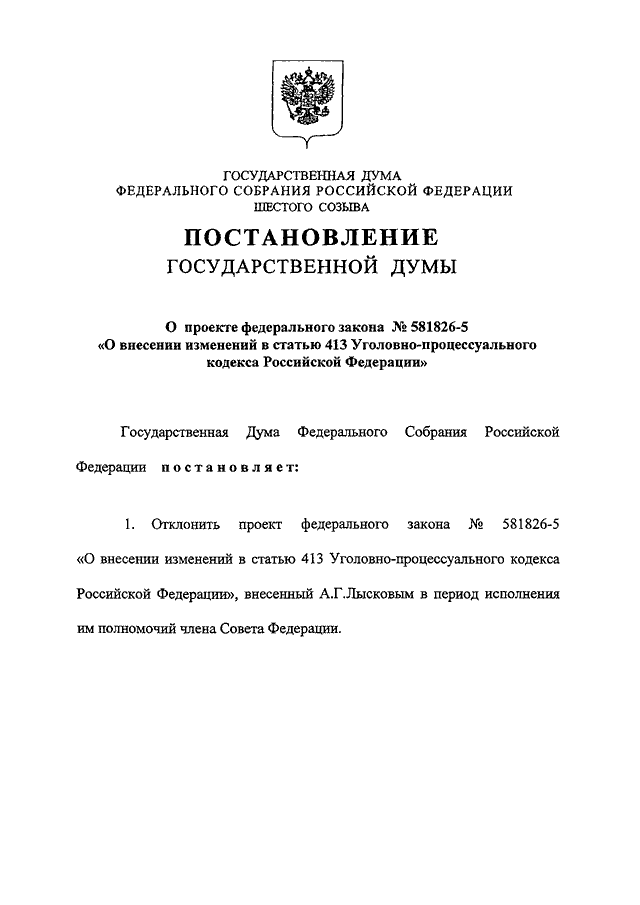 ГОСУДАРСТВЕННАЯ ДУМА
ФЕДЕРАЛЬНОГО СОБРАНИЯ РОССИЙСКОЙ ФЕДЕРАЦИИ
ШЕСТОГО СОЗЫВА

ПОСТАНОВЛЕНИЕ
ГОСУДАРСТВЕННОЙ ДУМЫ

О проекте федерального закона № 581826-5 «О внесении изменений в статью 413 Уголовно-процессуального кодекса Российской Федерации»

Государственная Дума Федерального Собрания Российской Федерации постановляет:

1. Отклонить проект федерального закона № 581826-5 «О внесении изменений в статью 413 Уголовно-процессуального кодекса Российской Федерации», внесенный А.Г.Лысковым в период исполнения им полномочий члена Совета Федерации.